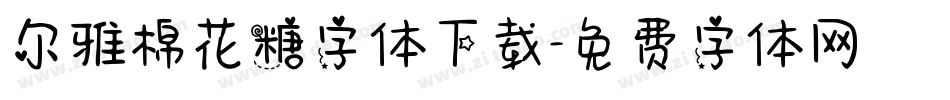 尔雅棉花糖字体下载-免费字体网